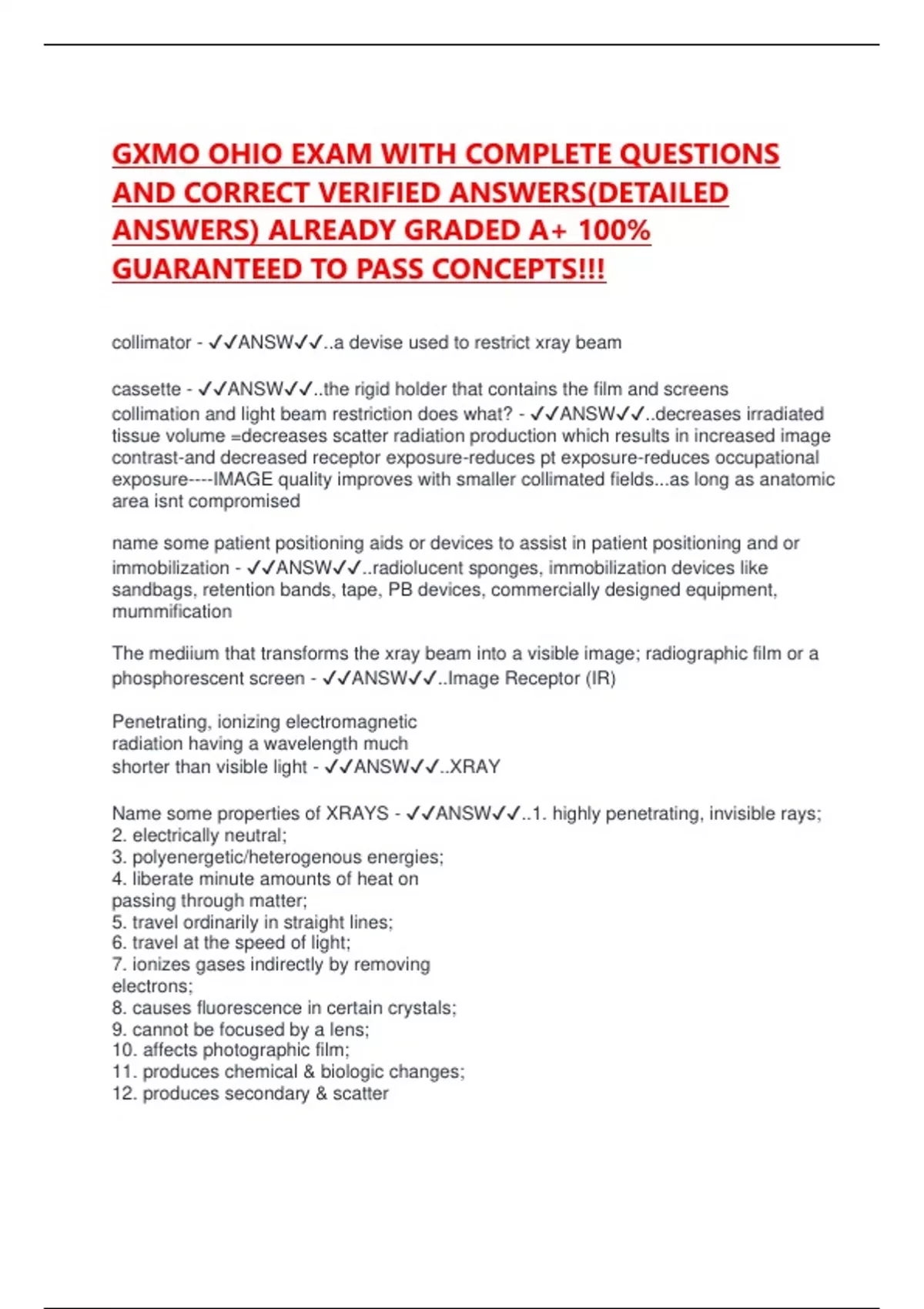 GXMO OHIO EXAM WITH COMPLETE QUESTIONS AND CORRECT VERIFIED ANSWERS(DETAILED ANSWERS) ALREADY GRADED A+ 100% GUARANTEED TO PASS CONCEPTS!!!

collimator - ✓✓ANSW✓✓..a devise used to restrict xray beam

cassette - ✓✓ANSW✓✓..the rigid holder that contains the film and screens
collimation and light beam restriction does what? - ✓✓ANSW✓✓..decreases irradiated tissue volume =decreases scatter radiation production which results in increased image contrast-and decreased receptor exposure-reduces pt exposure-reduces occupational exposure----IMAGE quality improves with smaller collimated fields...as long as anatomic area isnt compromised

name some patient positioning aids or devices to assist in patient positioning and or immobilization - ✓✓ANSW✓✓..radiolucent sponges, immobilization devices like sandbags, retention bands, tape, PB devices, commercially designed equipment, mummification

The mediium that transforms the xray beam into a visible image; radiographic film or a phosphorescent screen - ✓✓ANSW✓✓..Image Receptor (IR)

Penetrating, ionizing electromagnetic radiation having a wavelength much shorter than visible light - ✓✓ANSW✓✓..XRAY

Name some properties of XRAYS - ✓✓ANSW✓✓..1. highly penetrating, invisible rays;
2. electrically neutral;
3. polyenergetic/heterogenous energies;
4. liberate minute amounts of heat on passing through matter;
5. travel ordinarily in straight lines;
6. travel at the speed of light;
7. ionizes gases indirectly by removing electrons;
8. causes fluorescence in certain crystals;
9. cannot be focused by a lens;
10. affects photographic film;
11. produces chemical & biologic changes;
12. produces secondary & scatter